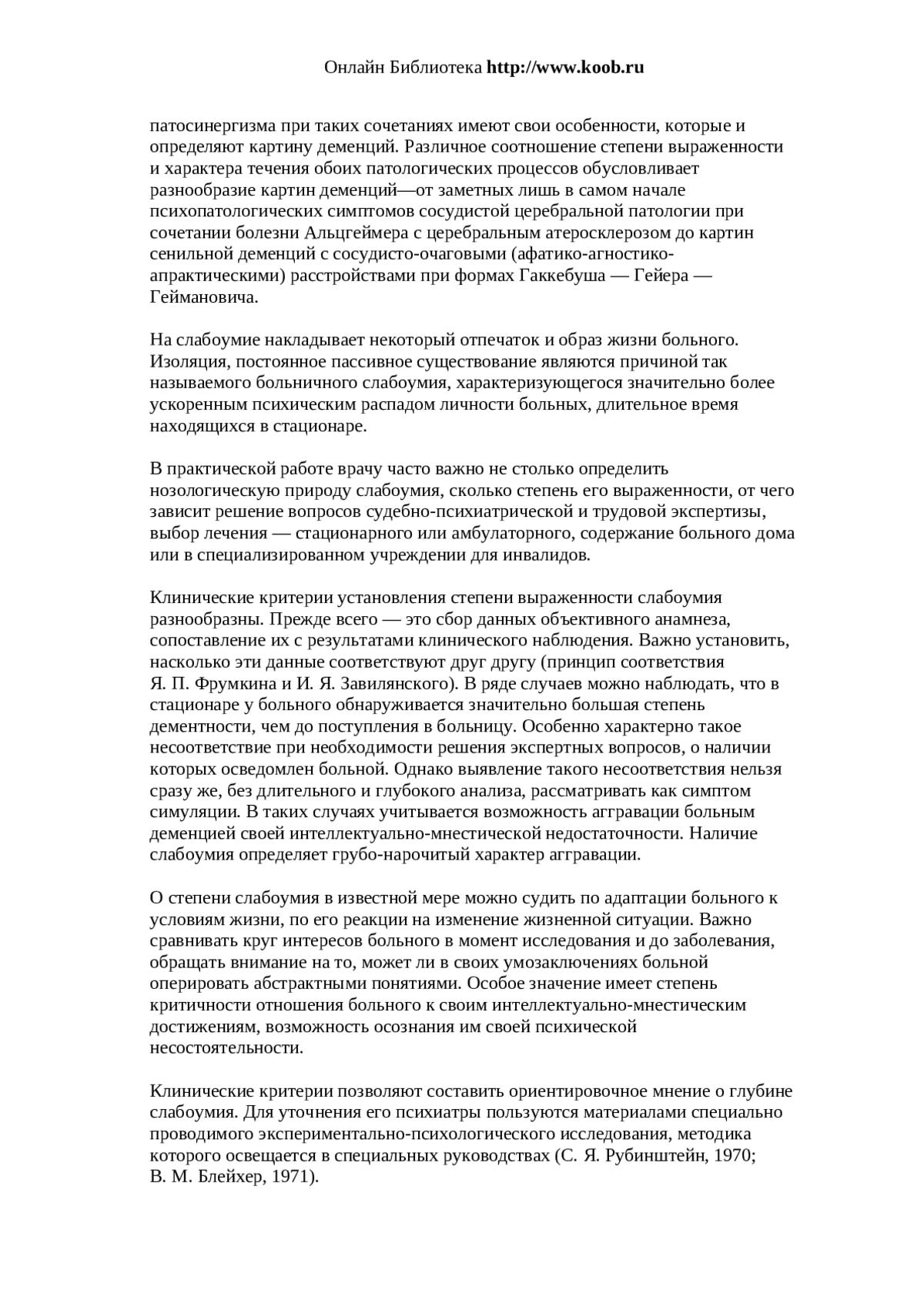 Онлайн Библиотека http://www.koob.ru

патосинергизма при таких сочетаниях имеют свои особенности, которые и определяют картину деменций. Различное соотношение степени выраженности и характера течения обоих патологических процессов обусловливает разнообразие картин деменций—от заметных лишь в самом начале психопатологических симптомов сосудистой церебральной патологии при сочетании болезни Альцгеймера с церебральным атеросклерозом до картин сенильной деменций с сосудисто-очаговыми (афатико-агностико-апрактическими) расстройствами при формах Гаккебуша — Гейера — Геймановича.

На слабоумие накладывает некоторый отпечаток и образ жизни больного. Изоляция, постоянное пассивное существование являются причиной так называемого больничного слабоумия, характеризующегося значительно более ускоренным психическим распадом личности больных, длительное время находящихся в стационаре.

В практической работе врачу часто важно не столько определить нозологическую природу слабоумия, сколько степень его выраженности, от чего зависит решение вопросов судебно-психиатрической и трудовой экспертизы, выбор лечения — стационарного или амбулаторного, содержание больного дома или в специализированном учреждении для инвалидов.

Клинические критерии установления степени выраженности слабоумия разнообразны. Прежде всего — это сбор данных объективного анамнеза, сопоставление их с результатами клинического наблюдения. Важно установить, насколько эти данные соответствуют друг другу (принцип соответствия Я. П. Фрумкина и И. Я. Завилянского). В ряде случаев можно наблюдать, что в стационаре у больного обнаруживается значительно большая степень дементности, чем до поступления в больницу. Особенно характерно такое несоответствие при необходимости решения экспертных вопросов, о наличии которых осведомлен больной. Однако выявление такого несоответствия нельзя сразу же, без длительного и глубокого анализа, рассматривать как симптом симуляции. В таких случаях учитывается возможность аггравации больным деменцией своей интеллектуально-мнестической недостаточности. Наличие слабоумия определяет грубо-нарочитый характер аггравации.

О степени слабоумия в известной мере можно судить по адаптации больного к условиям жизни, по его реакции на изменение жизненной ситуации. Важно сравнивать круг интересов больного в момент исследования и до заболевания, обращать внимание на то, может ли в своих умозаключениях больной оперировать абстрактными понятиями. Особое значение имеет степень критичности отношения больного к своим интеллектуально-мнестическим достижениям, возможность осознания им своей психической несостоятельности.

Клинические критерии позволяют составить ориентировочное мнение о глубине слабоумия. Для уточнения его психиатры пользуются материалами специально проводимого экспериментально-психологического исследования, методика которого освещается в специальных руководствах (С. Я. Рубинштейн, 1970; В. М. Блейхер, 1971).